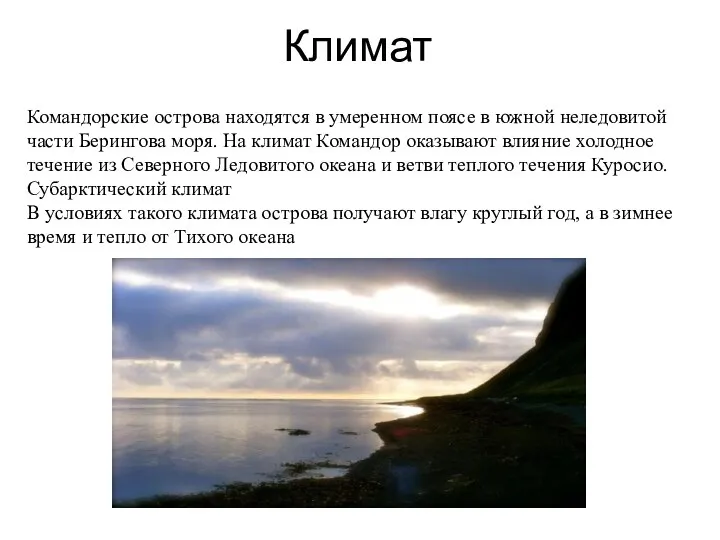 Климат

Командорские острова находятся в умеренном поясе в южной неледовитой части Берингова моря. На климат Командор оказывают влияние холодное течение из Северного Ледовитого океана и ветви теплого течения Куросио.
Субарктический климат
В условиях такого климата острова получают влагу круглый год, а в зимнее время и тепло от Тихого океана